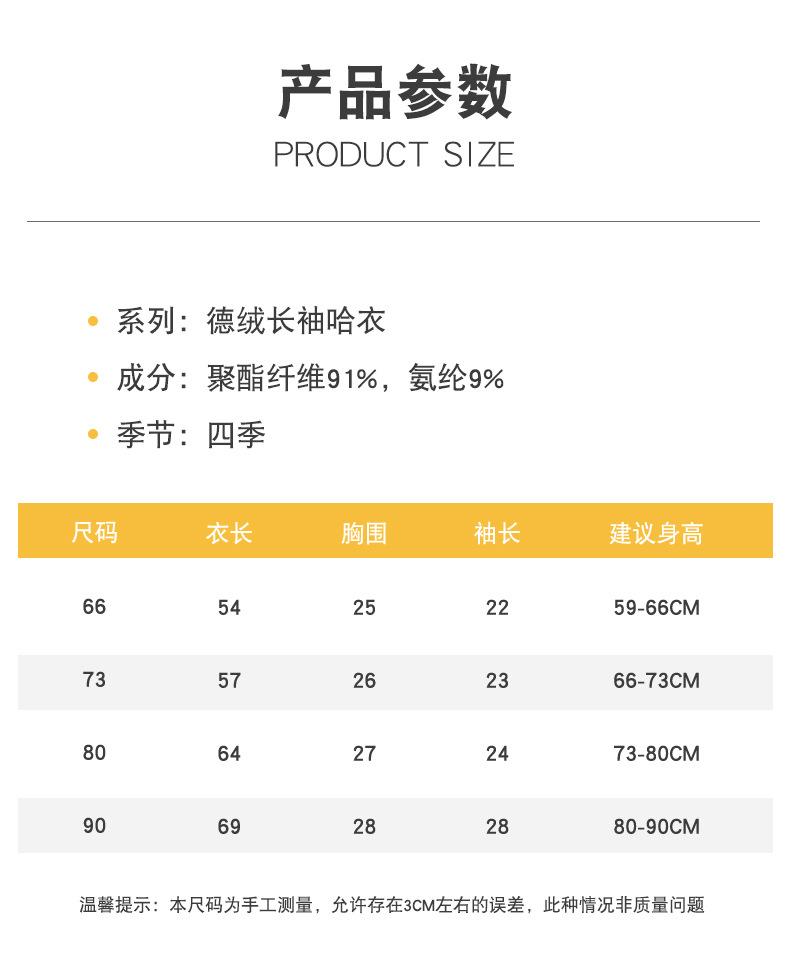 产品参数

PRODUCT SIZE

• 系列：德绒长袖哈衣

• 成分：聚酯纤维91%，氨纶9%

• 季节：四季

| 尺码 | 衣长 | 胸围 | 袖长 | 建议身高 |
|---|---|---|---|---|
| 66 | 54 | 25 | 22 | 59-66CM |
| 73 | 57 | 26 | 23 | 66-73CM |
| 80 | 64 | 27 | 24 | 73-80CM |
| 90 | 69 | 28 | 28 | 80-90CM |

温馨提示：本尺码为手工测量，允许存在3CM左右的误差，此种情况非质量问题